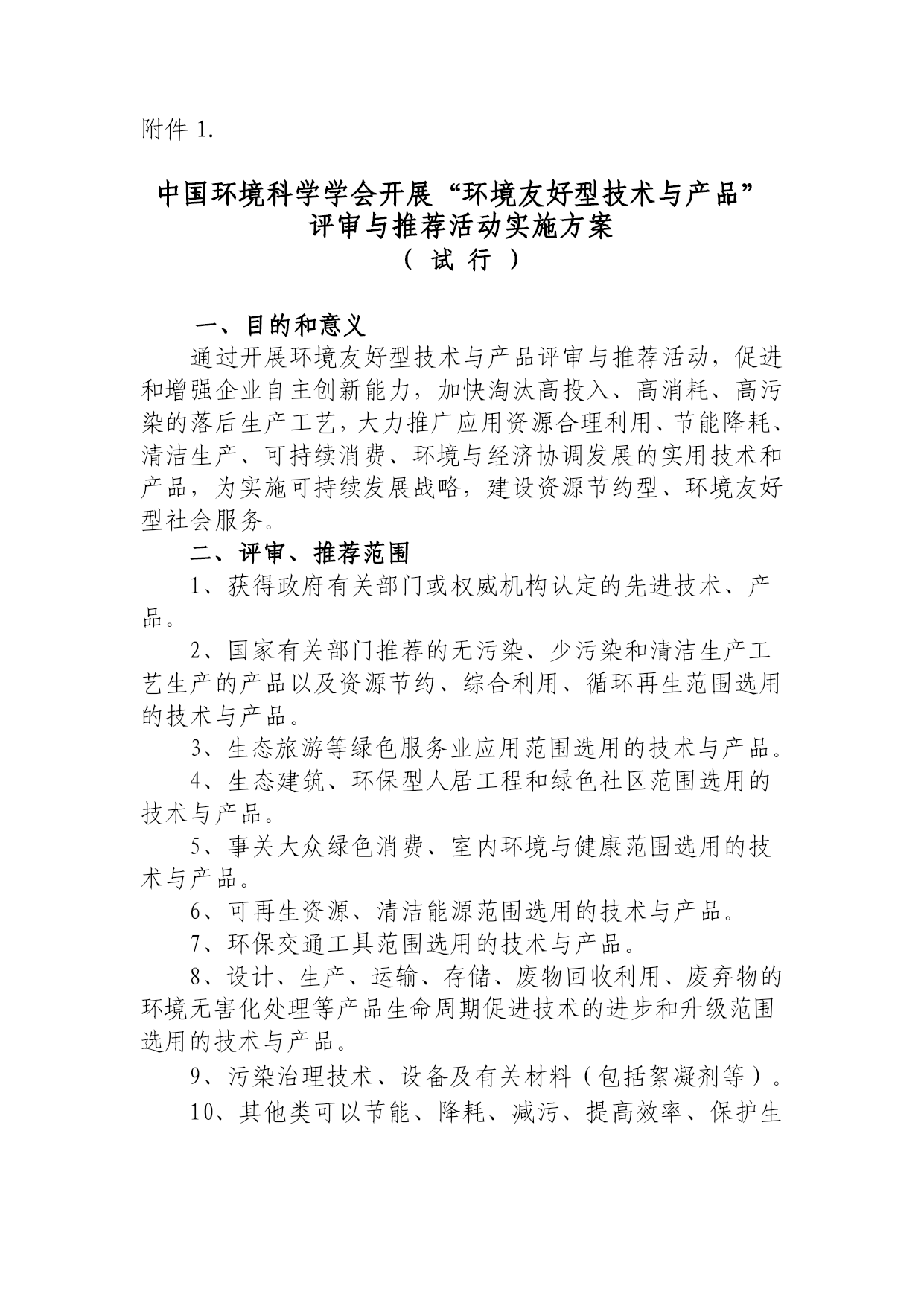 附件 1.

中国环境科学学会开展“环境友好型技术与产品”评审与推荐活动实施方案
（ 试 行 ）

一、目的和意义

通过开展环境友好型技术与产品评审与推荐活动，促进和增强企业自主创新能力，加快淘汰高投入、高消耗、高污染的落后生产工艺，大力推广应用资源合理利用、节能降耗、清洁生产、可持续消费、环境与经济协调发展的实用技术和产品，为实施可持续发展战略，建设资源节约型、环境友好型社会服务。

二、评审、推荐范围

1、获得政府有关部门或权威机构认定的先进技术、产品。

2、国家有关部门推荐的无污染、少污染和清洁生产工艺生产的产品以及资源节约、综合利用、循环再生范围选用的技术与产品。

3、生态旅游等绿色服务业应用范围选用的技术与产品。

4、生态建筑、环保型人居工程和绿色社区范围选用的技术与产品。

5、事关大众绿色消费、室内环境与健康范围选用的技术与产品。

6、可再生资源、清洁能源范围选用的技术与产品。

7、环保交通工具范围选用的技术与产品。

8、设计、生产、运输、存储、废物回收利用、废弃物的环境无害化处理等产品生命周期促进技术的进步和升级范围选用的技术与产品。

9、污染治理技术、设备及有关材料（包括絮凝剂等）。

10、其他类可以节能、降耗、减污、提高效率、保护生